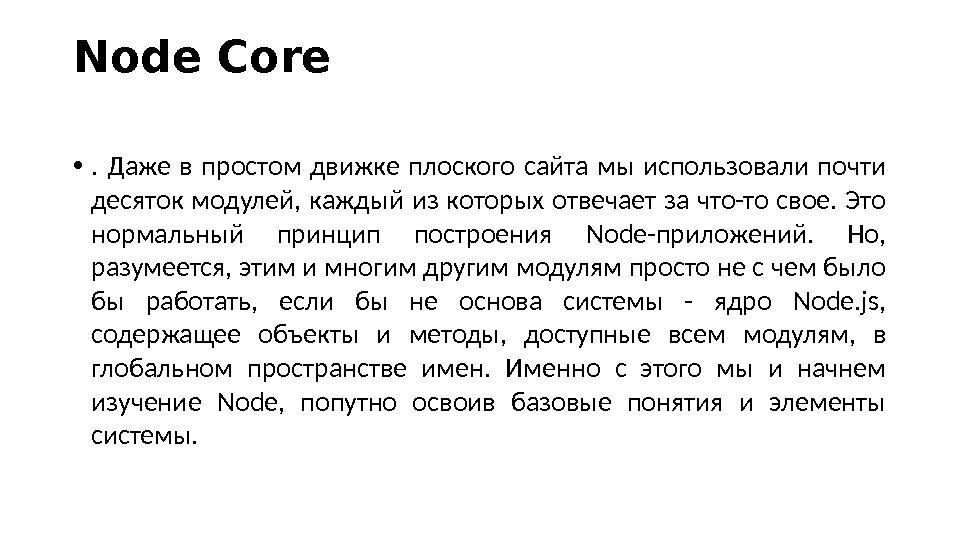 Node Core

• . Даже в простом движке плоского сайта мы использовали почти десяток модулей, каждый из которых отвечает за что-то свое. Это нормальный принцип построения Node-приложений. Но, разумеется, этим и многим другим модулям просто не с чем было бы работать, если бы не основа системы - ядро Node.js, содержащее объекты и методы, доступные всем модулям, в глобальном пространстве имен. Именно с этого мы и начнем изучение Node, попутно освоив базовые понятия и элементы системы.